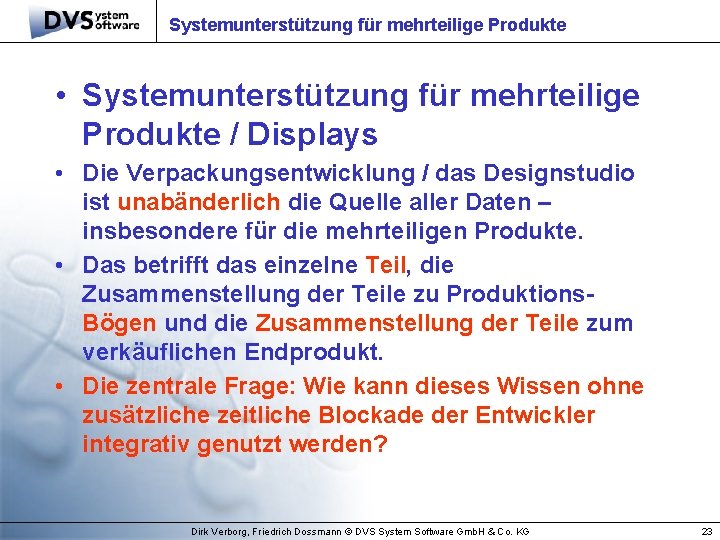 DVS system software

Systemunterstützung für mehrteilige Produkte

• Systemunterstützung für mehrteilige Produkte / Displays

• Die Verpackungsentwicklung / das Designstudio ist unabänderlich die Quelle aller Daten – insbesondere für die mehrteiligen Produkte.

• Das betrifft das einzelne Teil, die Zusammenstellung der Teile zu Produktions-Bögen und die Zusammenstellung der Teile zum verkäuflichen Endprodukt.

• Die zentrale Frage: Wie kann dieses Wissen ohne zusätzliche zeitliche Blockade der Entwickler integrativ genutzt werden?

Dirk Verborg, Friedrich Dossmann © DVS System Software GmbH & Co. KG

23